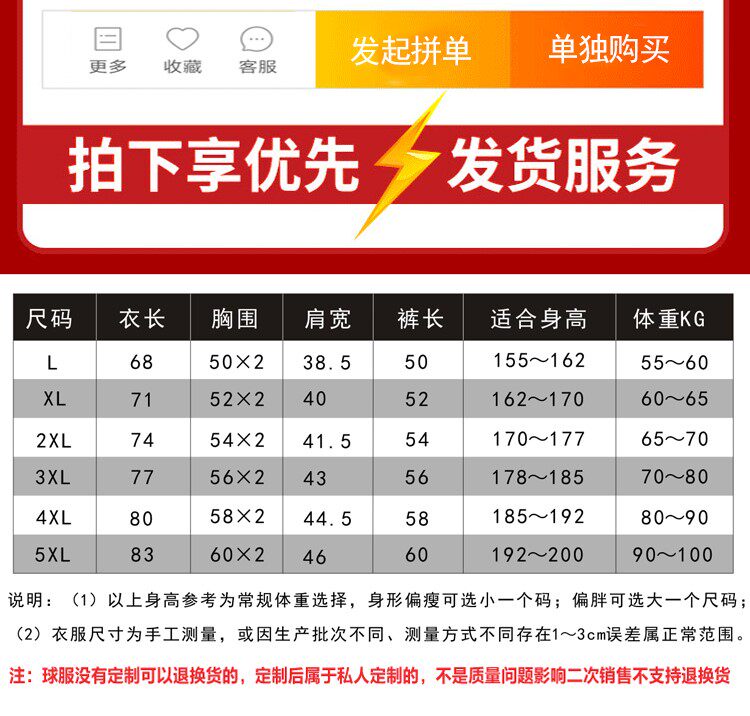 更多 收藏 客服 发起拼单 单独购买

拍下享优先 发货服务

| 尺码 | 衣长 | 胸围 | 肩宽 | 裤长 | 适合身高 | 体重KG |
|---|---|---|---|---|---|---|
| L | 68 | 50×2 | 38.5 | 50 | 155～162 | 55～60 |
| XL | 71 | 52×2 | 40 | 52 | 162～170 | 60～65 |
| 2XL | 74 | 54×2 | 41.5 | 54 | 170～177 | 65～70 |
| 3XL | 77 | 56×2 | 43 | 56 | 178～185 | 70～80 |
| 4XL | 80 | 58×2 | 44.5 | 58 | 185～192 | 80～90 |
| 5XL | 83 | 60×2 | 46 | 60 | 192～200 | 90～100 |

说明：（1）以上身高参考为常规体重选择，身形偏瘦可选小一个码；偏胖可选大一个尺码；

（2）衣服尺寸为手工测量，或因生产批次不同、测量方式不同存在1～3cm误差属正常范围。

注：球服没有定制可以退换货的，定制后属于私人定制的，不是质量问题影响二次销售不支持退换货